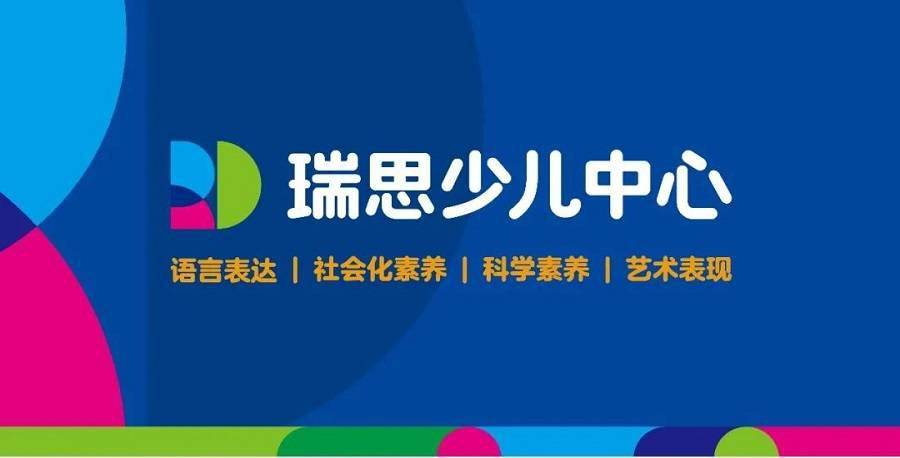 瑞思少儿中心

语言表达 | 社会化素养 | 科学素养 | 艺术表现